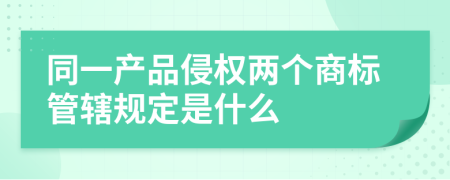 同一产品侵权两个商标管辖规定是什么